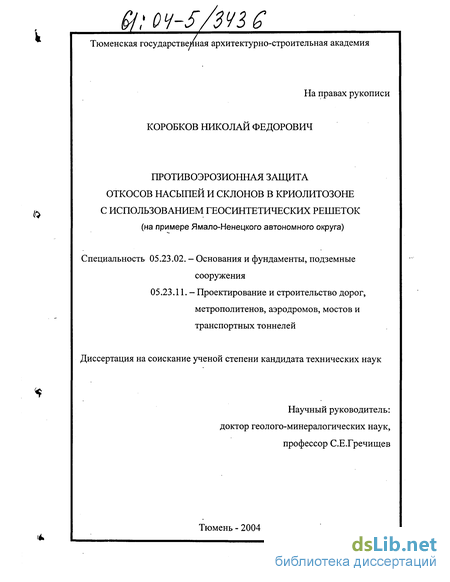 61:04-5/3436

Тюменская государственная архитектурно-строительная академия

На правах рукописи

КОРОБКОВ НИКОЛАЙ ФЕДОРОВИЧ

ПРОТИВОЭРОЗИОННАЯ ЗАЩИТА
ОТКОСОВ НАСЫПЕЙ И СКЛОНОВ В КРИОЛИТОЗОНЕ
С ИСПОЛЬЗОВАНИЕМ ГЕОСИНТЕТИЧЕСКИХ РЕШЕТОК
(на примере Ямало-Ненецкого автономного округа)

Специальность 05.23.02. – Основания и фундаменты, подземные сооружения
05.23.11. – Проектирование и строительство дорог, метрополитенов, аэродромов, мостов и транспортных тоннелей

Диссертация на соискание ученой степени кандидата технических наук

Научный руководитель:
доктор геолого-минералогических наук,
профессор С.Е.Гречищев

Тюмень - 2004

dsLib.net
библиотека диссертаций